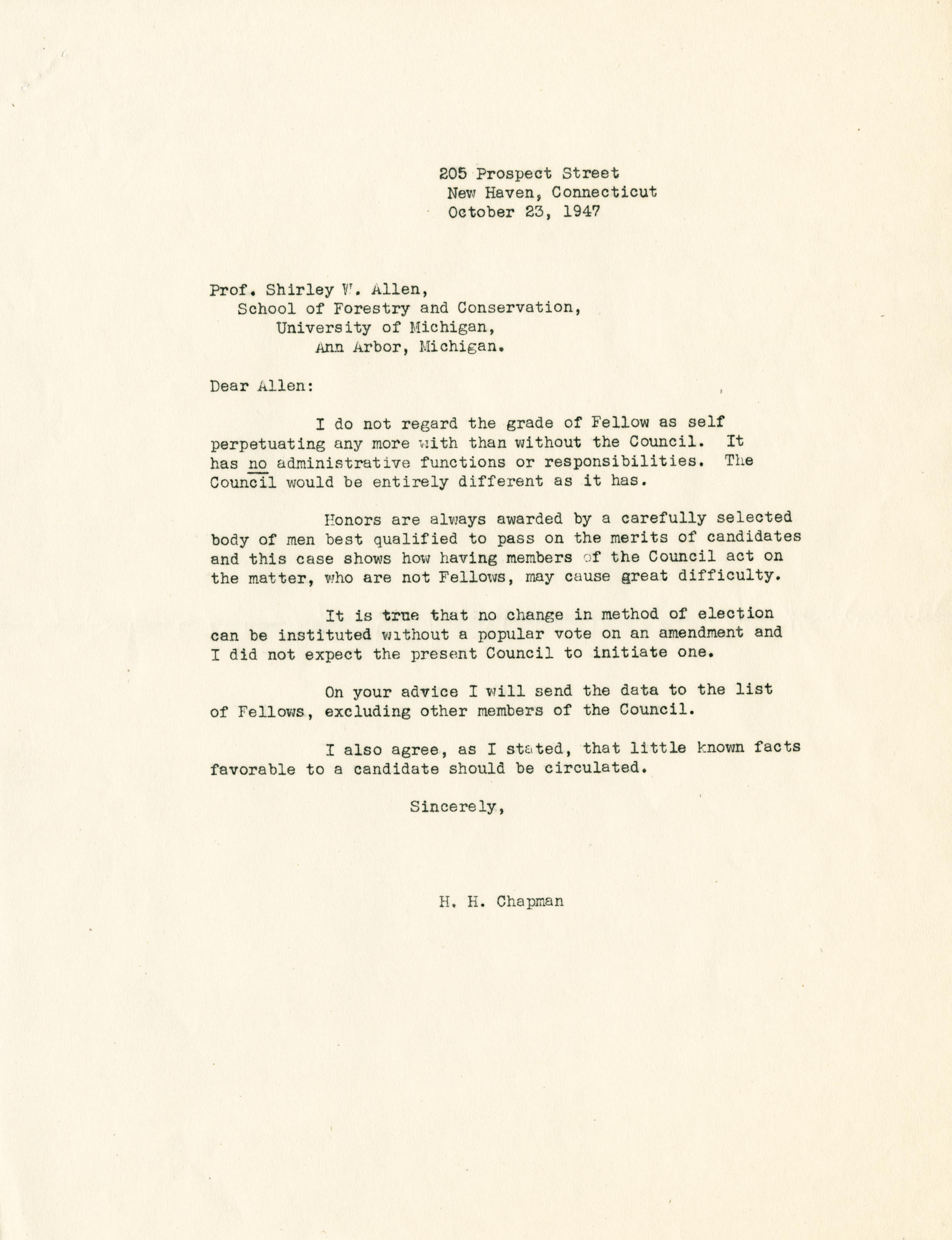 205 Prospect Street
New Haven, Connecticut
October 23, 1947

Prof. Shirley W. Allen,
School of Forestry and Conservation,
University of Michigan,
Ann Arbor, Michigan.

Dear Allen:

I do not regard the grade of Fellow as self perpetuating any more with than without the Council. It has no administrative functions or responsibilities. The Council would be entirely different as it has.

Honors are always awarded by a carefully selected body of men best qualified to pass on the merits of candidates and this case shows how having members of the Council act on the matter, who are not Fellows, may cause great difficulty.

It is true that no change in method of election can be instituted without a popular vote on an amendment and I did not expect the present Council to initiate one.

On your advice I will send the data to the list of Fellows, excluding other members of the Council.

I also agree, as I stated, that little known facts favorable to a candidate should be circulated.

Sincerely,

H. H. Chapman